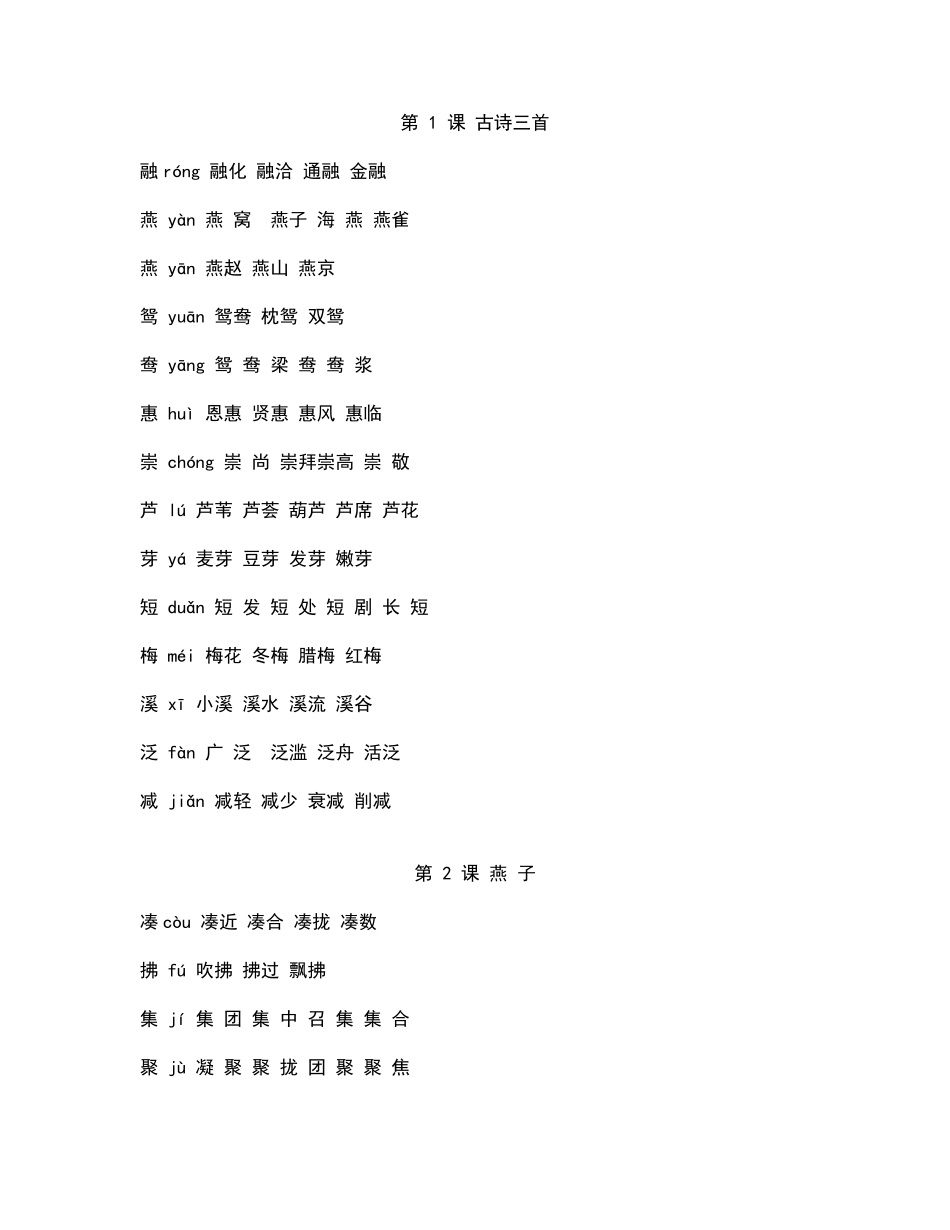 第 1 课 古诗三首

融 róng 融化 融洽 通融 金融

燕 yàn 燕 窝 燕子 海 燕 燕雀

燕 yān 燕赵 燕山 燕京

鸳 yuān 鸳鸯 枕鸳 双鸳

鸯 yāng 鸳 鸯 梁 鸯 鸯 浆

惠 huì 恩惠 贤惠 惠风 惠临

崇 chóng 崇 尚 崇拜崇高 崇 敬

芦 lú 芦苇 芦荟 葫芦 芦席 芦花

芽 yá 麦芽 豆芽 发芽 嫩芽

短 duǎn 短 发 短 处 短 剧 长 短

梅 méi 梅花 冬梅 腊梅 红梅

溪 xī 小溪 溪水 溪流 溪谷

泛 fàn 广 泛 泛滥 泛舟 活泛

减 jiǎn 减轻 减少 衰减 削减

第 2 课 燕 子

凑 còu 凑近 凑合 凑拢 凑数

拂 fú 吹拂 拂过 飘拂

集 jí 集 团 集 中 召 集 集 合

聚 jù 凝 聚 聚 拢 团 聚 聚 焦